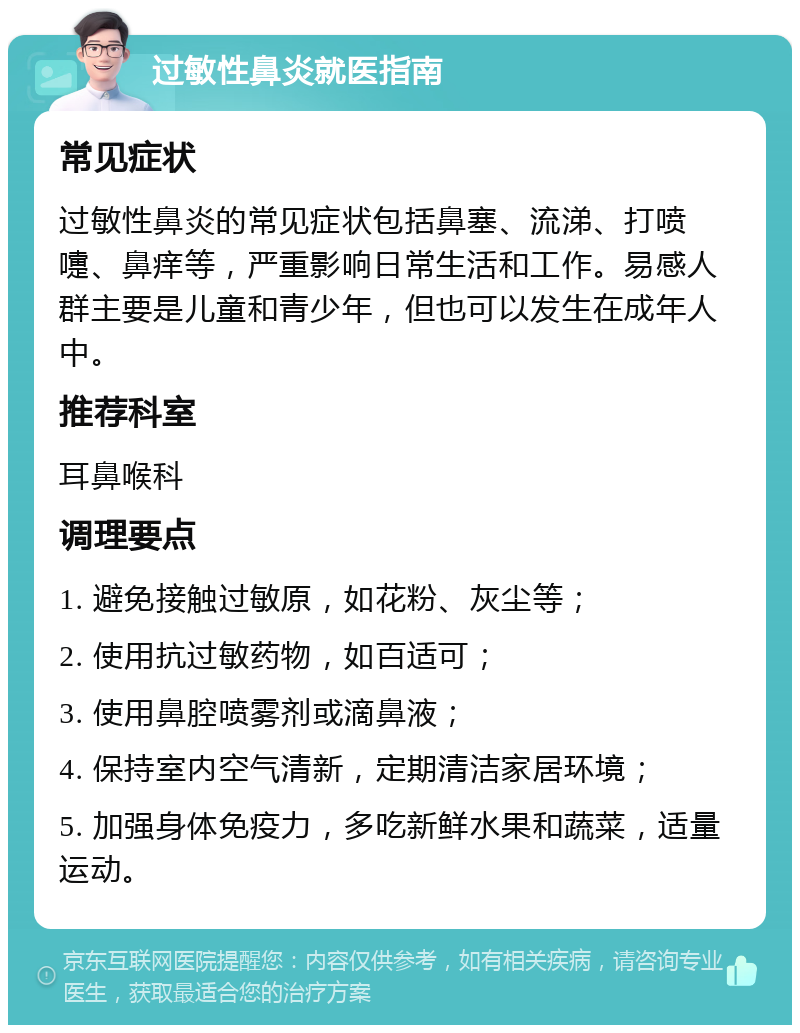 过敏性鼻炎就医指南

常见症状

过敏性鼻炎的常见症状包括鼻塞、流涕、打喷嚏、鼻痒等，严重影响日常生活和工作。易感人群主要是儿童和青少年，但也可以发生在成年人中。

推荐科室

耳鼻喉科

调理要点

1. 避免接触过敏原，如花粉、灰尘等；

2. 使用抗过敏药物，如百适可；

3. 使用鼻腔喷雾剂或滴鼻液；

4. 保持室内空气清新，定期清洁家居环境；

5. 加强身体免疫力，多吃新鲜水果和蔬菜，适量运动。

京东互联网医院提醒您：内容仅供参考，如有相关疾病，请咨询专业医生，获取最适合您的治疗方案